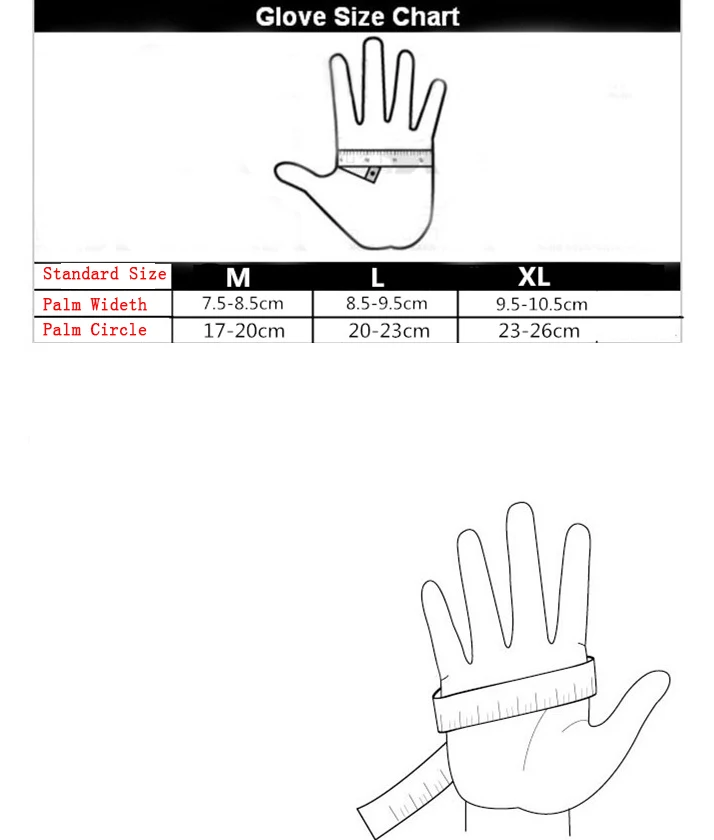 Glove Size Chart

| Standard Size | M | L | XL |
|---|---|---|---|
| Palm Wideth | 7.5-8.5cm | 8.5-9.5cm | 9.5-10.5cm |
| Palm Circle | 17-20cm | 20-23cm | 23-26cm |